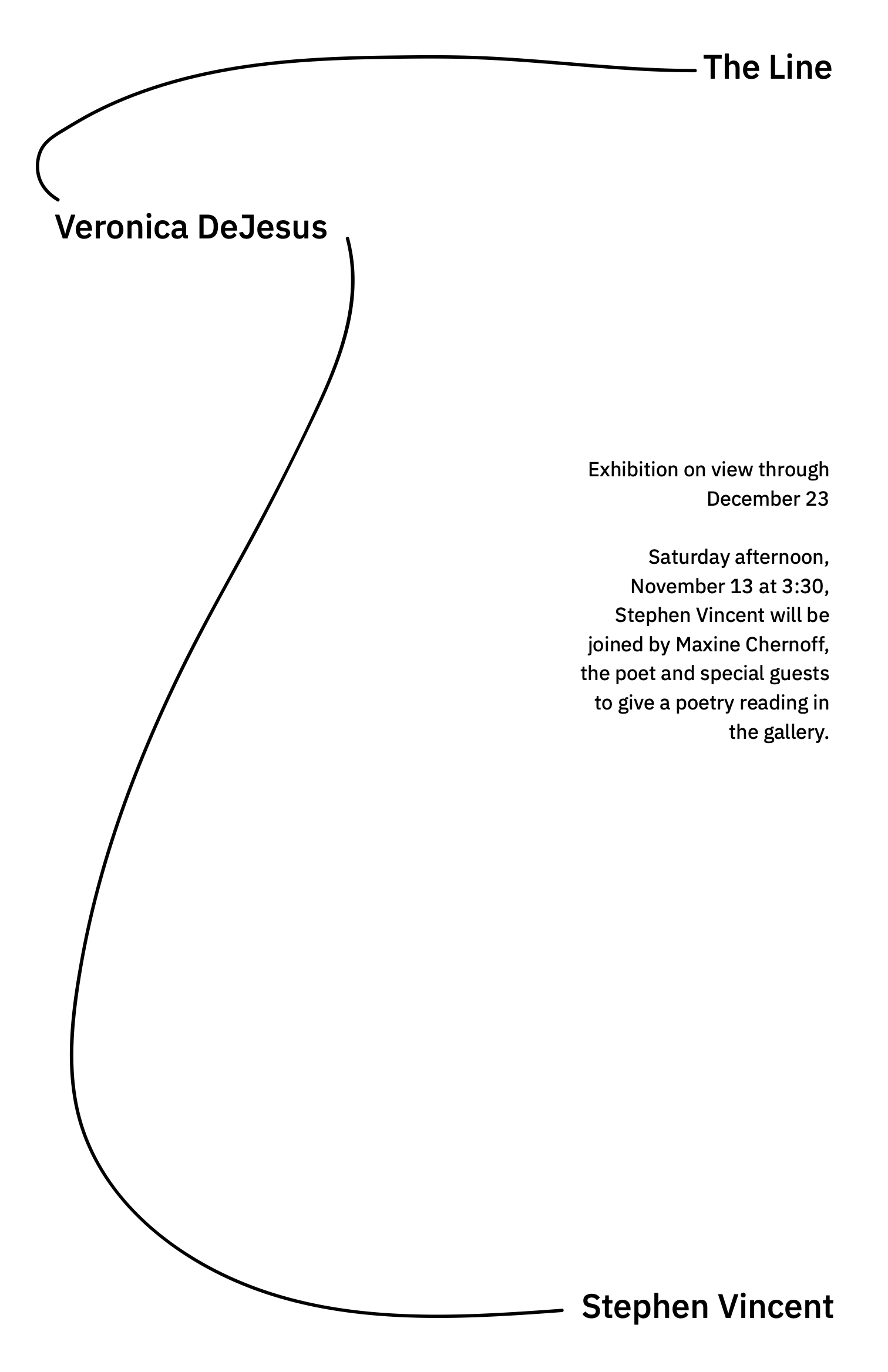 The Line

Veronica DeJesus

Exhibition on view through December 23

Saturday afternoon, November 13 at 3:30, Stephen Vincent will be joined by Maxine Chernoff, the poet and special guests to give a poetry reading in the gallery.

Stephen Vincent